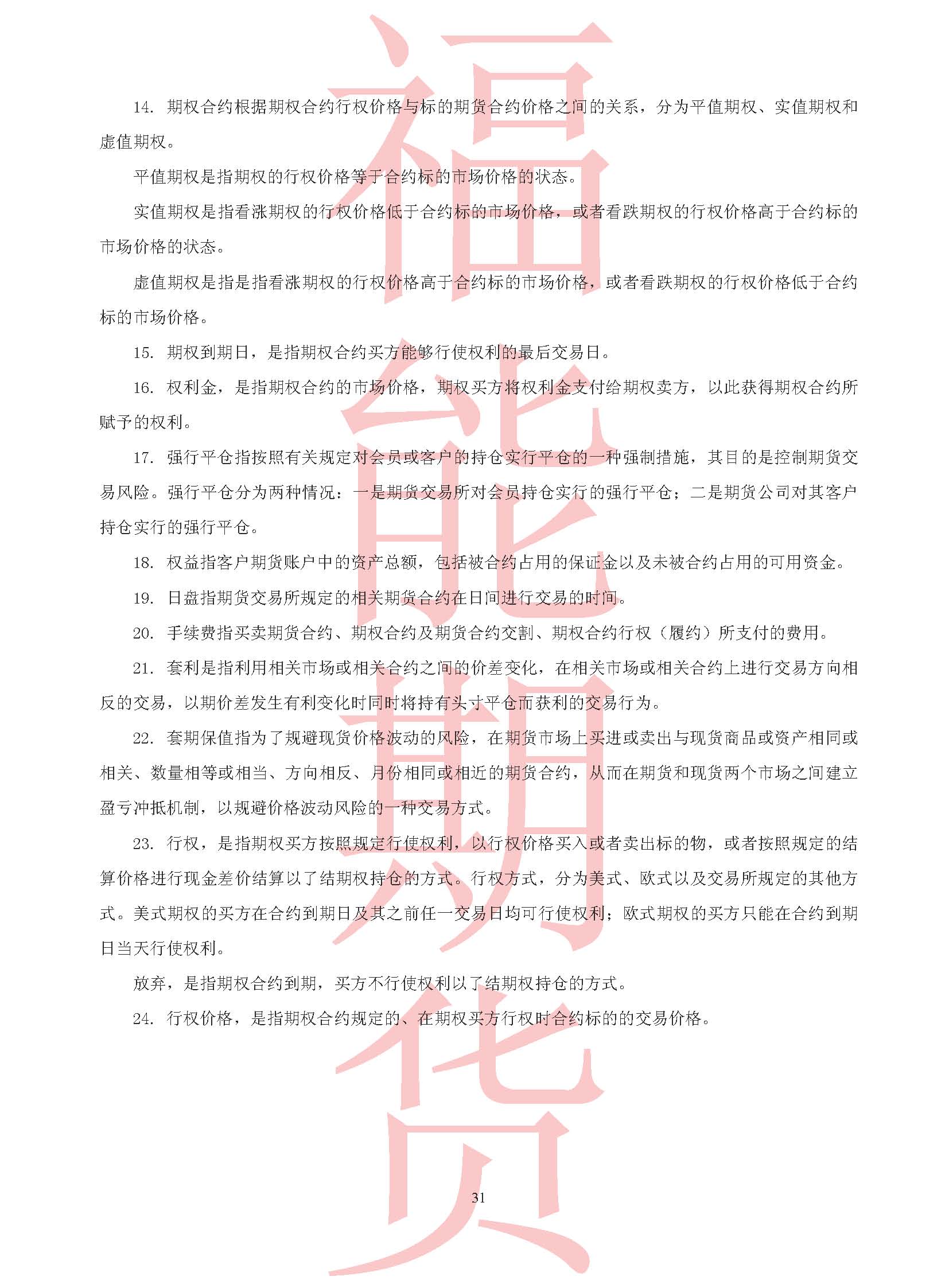 福能期货

14. 期权合约根据期权合约行权价格与标的期货合约价格之间的关系，分为平值期权、实值期权和虚值期权。

平值期权是指期权的行权价格等于合约标的市场价格的状态。

实值期权是指看涨期权的行权价格低于合约标的市场价格，或者看跌期权的行权价格高于合约标的市场价格的状态。

虚值期权是指是指看涨期权的行权价格高于合约标的市场价格，或者看跌期权的行权价格低于合约标的市场价格。

15. 期权到期日，是指期权合约买方能够行使权利的最后交易日。

16. 权利金，是指期权合约的市场价格，期权买方将权利金支付给期权卖方，以此获得期权合约所赋予的权利。

17. 强行平仓指按照有关规定对会员或客户的持仓实行平仓的一种强制措施，其目的是控制期货交易风险。强行平仓分为两种情况：一是期货交易所对会员持仓实行的强行平仓；二是期货公司对其客户持仓实行的强行平仓。

18. 权益指客户期货账户中的资产总额，包括被合约占用的保证金以及未被合约占用的可用资金。

19. 日盘指期货交易所规定的相关期货合约在日间进行交易的时间。

20. 手续费指买卖期货合约、期权合约及期货合约交割、期权合约行权（履约）所支付的费用。

21. 套利是指利用相关市场或相关合约之间的价差变化，在相关市场或相关合约上进行交易方向相反的交易，以期价差发生有利变化时同时将持有头寸平仓而获利的交易行为。

22. 套期保值指为了规避现货价格波动的风险，在期货市场上买进或卖出与现货商品或资产相同或相关、数量相等或相当、方向相反、月份相同或相近的期货合约，从而在期货和现货两个市场之间建立盈亏冲抵机制，以规避价格波动风险的一种交易方式。

23. 行权，是指期权买方按照规定行使权利，以行权价格买入或者卖出标的物，或者按照规定的结算价格进行现金差价结算以了结期权持仓的方式。行权方式，分为美式、欧式以及交易所规定的其他方式。美式期权的买方在合约到期日及其之前任一交易日均可行使权利；欧式期权的买方只能在合约到期日当天行使权利。

放弃，是指期权合约到期，买方不行使权利以了结期权持仓的方式。

24. 行权价格，是指期权合约规定的、在期权买方行权时合约标的的交易价格。

31